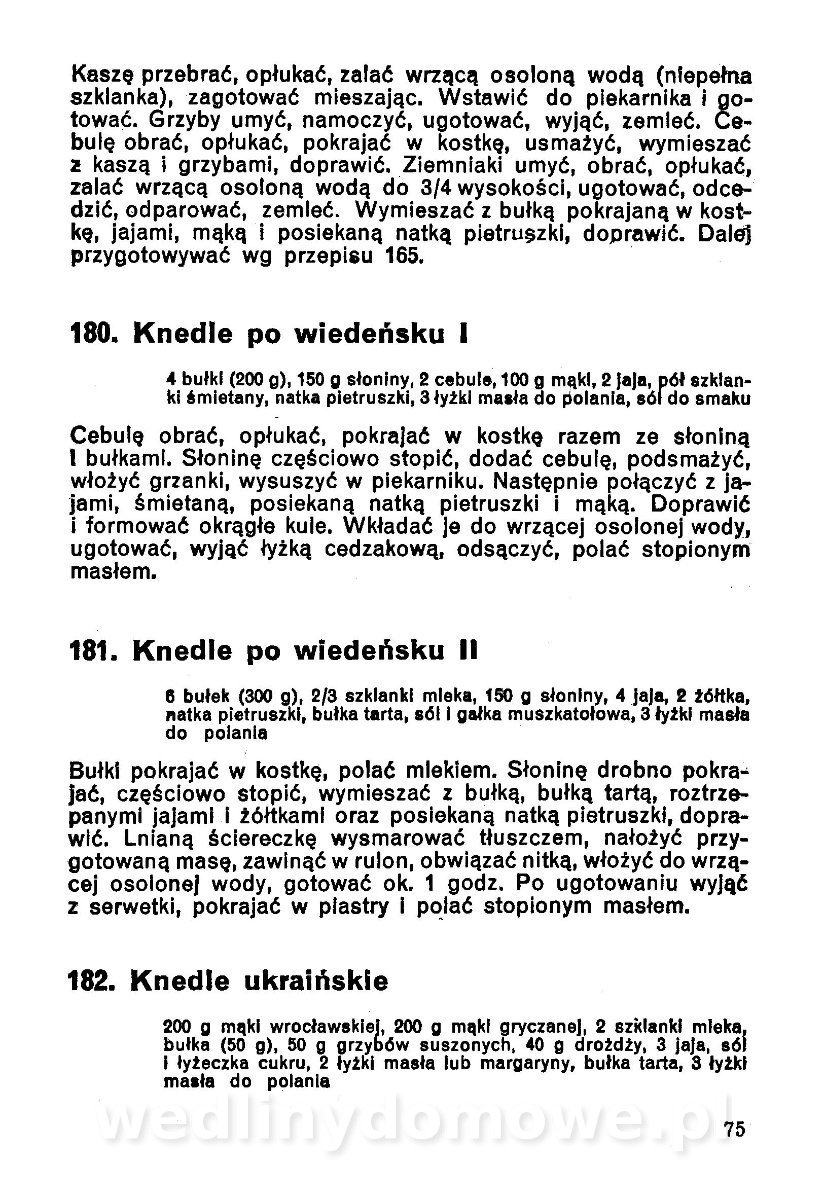 Kaszę przebrać, opłukać, zalać wrzącą osoloną wodą (niepełna szklanka), zagotować mieszając. Wstawić do piekarnika i gotować. Grzyby umyć, namoczyć, ugotować, wyjąć, zemleć. Cebulę obrać, opłukać, pokrajać w kostkę, usmażyć, wymieszać z kaszą i grzybami, doprawić. Ziemniaki umyć, obrać, opłukać, zalać wrzącą osoloną wodą do 3/4 wysokości, ugotować, odcedzić, odparować, zemleć. Wymieszać z bułką pokrajaną w kostkę, jajami, mąką i posiekaną natką pietruszki, doprawić. Dalej przygotowywać wg przepisu 165.

180. Knedle po wiedeńsku I

4 bułki (200 g), 150 g słoniny, 2 cebule, 100 g mąki, 2 jaja, pół szklanki śmietany, natka pietruszki, 3 łyżki masła do polania, sól do smaku

Cebulę obrać, opłukać, pokrajać w kostkę razem ze słoniną i bułkami. Słoninę częściowo stopić, dodać cebulę, podsmażyć, włożyć grzanki, wysuszyć w piekarniku. Następnie połączyć z jajami, śmietaną, posiekaną natką pietruszki i mąką. Doprawić i formować okrągłe kule. Wkładać je do wrzącej osolonej wody, ugotować, wyjąć łyżką cedzakową, odsączyć, polać stopionym masłem.

181. Knedle po wiedeńsku II

6 bułek (300 g), 2/3 szklanki mleka, 150 g słoniny, 4 jaja, 2 żółtka, natka pietruszki, bułka tarta, sól i gałka muszkatołowa, 3 łyżki masła do polania

Bułki pokrajać w kostkę, polać mlekiem. Słoninę drobno pokrajać, częściowo stopić, wymieszać z bułką, bułką tartą, roztrzepanymi jajami i żółtkami oraz posiekaną natką pietruszki, doprawić. Lnianą ściereczkę wysmarować tłuszczem, nałożyć przygotowaną masę, zawinąć w rulon, obwiązać nitką, włożyć do wrzącej osolonej wody, gotować ok. 1 godz. Po ugotowaniu wyjąć z serwetki, pokrajać w plastry i polać stopionym masłem.

182. Knedle ukraińskie

200 g mąki wrocławskiej, 200 g mąki gryczanej, 2 szklanki mleka, bułka (50 g), 50 g grzybów suszonych, 40 g drożdży, 3 jaja, sól i łyżeczka cukru, 2 łyżki masła lub margaryny, bułka tarta, 3 łyżki masła do polania

wedlinydomowe.pl

75